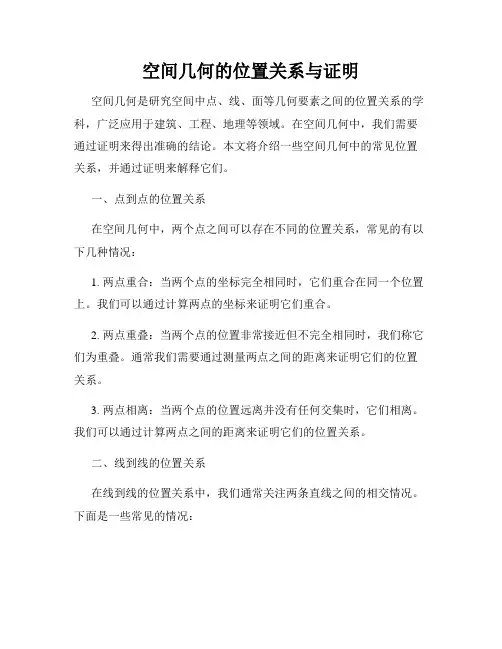 空间几何的位置关系与证明

空间几何是研究空间中点、线、面等几何要素之间的位置关系的学科，广泛应用于建筑、工程、地理等领域。在空间几何中，我们需要通过证明来得出准确的结论。本文将介绍一些空间几何中的常见位置关系，并通过证明来解释它们。

一、点到点的位置关系

在空间几何中，两个点之间可以存在不同的位置关系，常见的有以下几种情况：

1. 两点重合：当两个点的坐标完全相同时，它们重合在同一个位置上。我们可以通过计算两点的坐标来证明它们重合。

2. 两点重叠：当两个点的位置非常接近但不完全相同时，我们称它们为重叠。通常我们需要通过测量两点之间的距离来证明它们的位置关系。

3. 两点相离：当两个点的位置远离并没有任何交集时，它们相离。我们可以通过计算两点之间的距离来证明它们的位置关系。

二、线到线的位置关系

在线到线的位置关系中，我们通常关注两条直线之间的相交情况。下面是一些常见的情况：